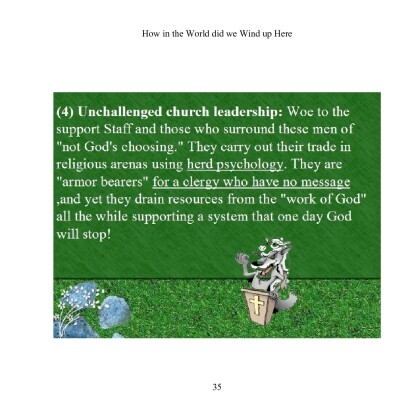 How in the World did we Wind up Here

(4) Unchallenged church leadership: Woe to the support Staff and those who surround these men of "not God's choosing." They carry out their trade in religious arenas using herd psychology. They are "armor bearers" for a clergy who have no message ,and yet they drain resources from the "work of God" all the while supporting a system that one day God will stop!

35